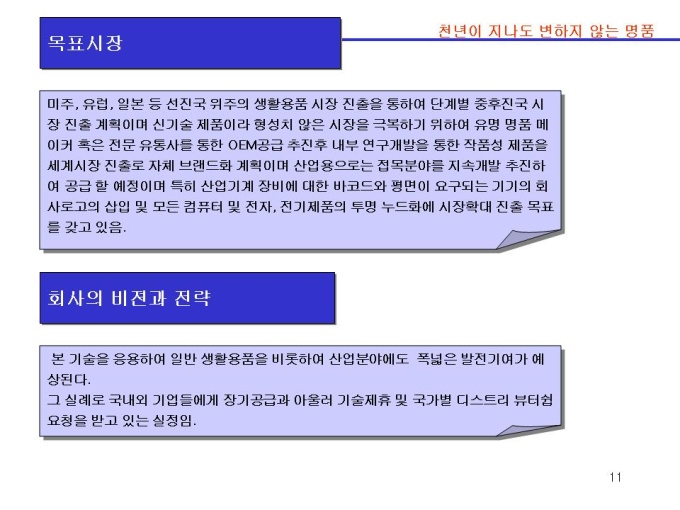 목표시장

천년이 지나도 변하지 않는 명품

미주, 유럽, 일본 등 선진국 위주의 생활용품 시장 진출을 통하여 단계별 중후진국 시장 진출 계획이며 신기술 제품이라 형성치 않은 시장을 극복하기 위하여 유명 명품 메이커 혹은 전문 유통사를 통한 OEM공급 추진후 내부 연구개발을 통한 작품성 제품을 세계시장 진출로 자체 브랜드화 계획이며 산업용으로는 접목분야를 지속개발 추진하여 공급 할 예정이며 특히 산업기계 장비에 대한 바코드와 평면이 요구되는 기기의 회사로고의 삽입 및 모든 컴퓨터 및 전자, 전기제품의 투명 누드화에 시장확대 진출 목표를 갖고 있음.

회사의 비전과 전략

본 기술을 응용하여 일반 생활용품을 비롯하여 산업분야에도 폭넓은 발전기여가 예상된다.
그 실례로 국내외 기업들에게 장기공급과 아울러 기술제휴 및 국가별 디스트리 뷰터쉽 요청을 받고 있는 실정임.

11